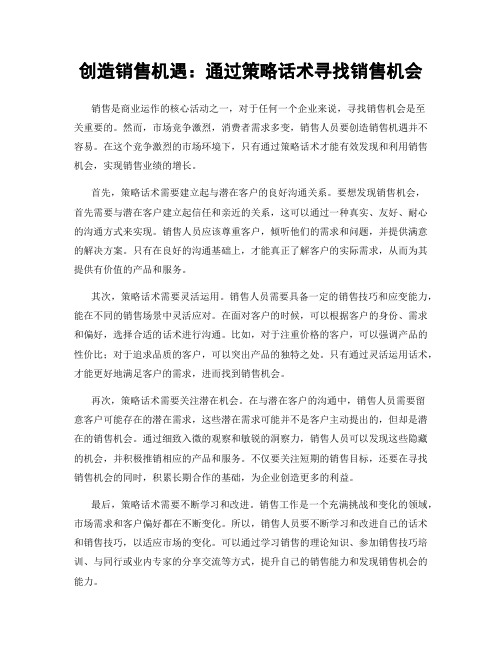 创造销售机遇：通过策略话术寻找销售机会

销售是商业运作的核心活动之一，对于任何一个企业来说，寻找销售机会是至关重要的。然而，市场竞争激烈，消费者需求多变，销售人员要创造销售机遇并不容易。在这个竞争激烈的市场环境下，只有通过策略话术才能有效发现和利用销售机会，实现销售业绩的增长。

首先，策略话术需要建立起与潜在客户的良好沟通关系。要想发现销售机会，首先需要与潜在客户建立起信任和亲近的关系，这可以通过一种真实、友好、耐心的沟通方式来实现。销售人员应该尊重客户，倾听他们的需求和问题，并提供满意的解决方案。只有在良好的沟通基础上，才能真正了解客户的实际需求，从而为其提供有价值的产品和服务。

其次，策略话术需要灵活运用。销售人员需要具备一定的销售技巧和应变能力，能在不同的销售场景中灵活应对。在面对客户的时候，可以根据客户的身份、需求和偏好，选择合适的话术进行沟通。比如，对于注重价格的客户，可以强调产品的性价比；对于追求品质的客户，可以突出产品的独特之处。只有通过灵活运用话术，才能更好地满足客户的需求，进而找到销售机会。

再次，策略话术需要关注潜在机会。在与潜在客户的沟通中，销售人员需要留意客户可能存在的潜在需求，这些潜在需求可能并不是客户主动提出的，但却是潜在的销售机会。通过细致入微的观察和敏锐的洞察力，销售人员可以发现这些隐藏的机会，并积极推销相应的产品和服务。不仅要关注短期的销售目标，还要在寻找销售机会的同时，积累长期合作的基础，为企业创造更多的利益。

最后，策略话术需要不断学习和改进。销售工作是一个充满挑战和变化的领域，市场需求和客户偏好都在不断变化。所以，销售人员要不断学习和改进自己的话术和销售技巧，以适应市场的变化。可以通过学习销售的理论知识、参加销售技巧培训、与同行或业内专家的分享交流等方式，提升自己的销售能力和发现销售机会的能力。